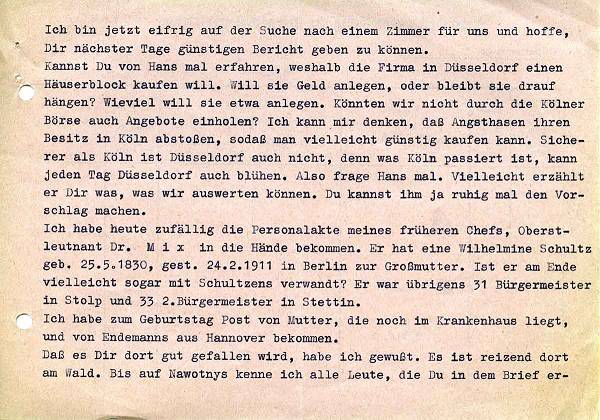 Ich bin jetzt eifrig auf der Suche nach einem Zimmer für uns und hoffe, Dir nächster Tage günstigen Bericht geben zu können.
Kannst Du von Hans mal erfahren, weshalb die Firma in Düsseldorf einen Häuserblock kaufen will. Will sie Geld anlegen, oder bleibt sie drauf hängen? Wieviel will sie etwa anlegen. Könnten wir nicht durch die Kölner Börse auch Angebote einholen? Ich kann mir denken, daß Angsthasen ihren Besitz in Köln abstoßen, sodaß man vielleicht günstig kaufen kann. Sicherer als Köln ist Düsseldorf auch nicht, denn was Köln passiert ist, kann jeden Tag Düsseldorf auch blühen. Also frage Hans mal. Vielleicht erzählt er Dir was, was wir auswerten können. Du kannst ihm ja ruhig mal den Vorschlag machen.
Ich habe heute zufällig die Personalakte meines früheren Chefs, Oberstleutnant Dr. M i x in die Hände bekommen. Er hat eine Wilhelmine Schultz geb. 25.5.1830, gest. 24.2.1911 in Berlin zur Großmutter. Ist er am Ende vielleicht sogar mit Schultzens verwandt? Er war übrigens 31 Bürgermeister in Stolp und 33 2.Bürgermeister in Stettin.
Ich habe zum Geburtstag Post von Mutter, die noch im Krankenhaus liegt, und von Endemanns aus Hannover bekommen.
Daß es Dir dort gut gefallen wird, habe ich gewußt. Es ist reizend dort am Wald. Bis auf Nawotnys kenne ich alle Leute, die Du in dem Brief er-